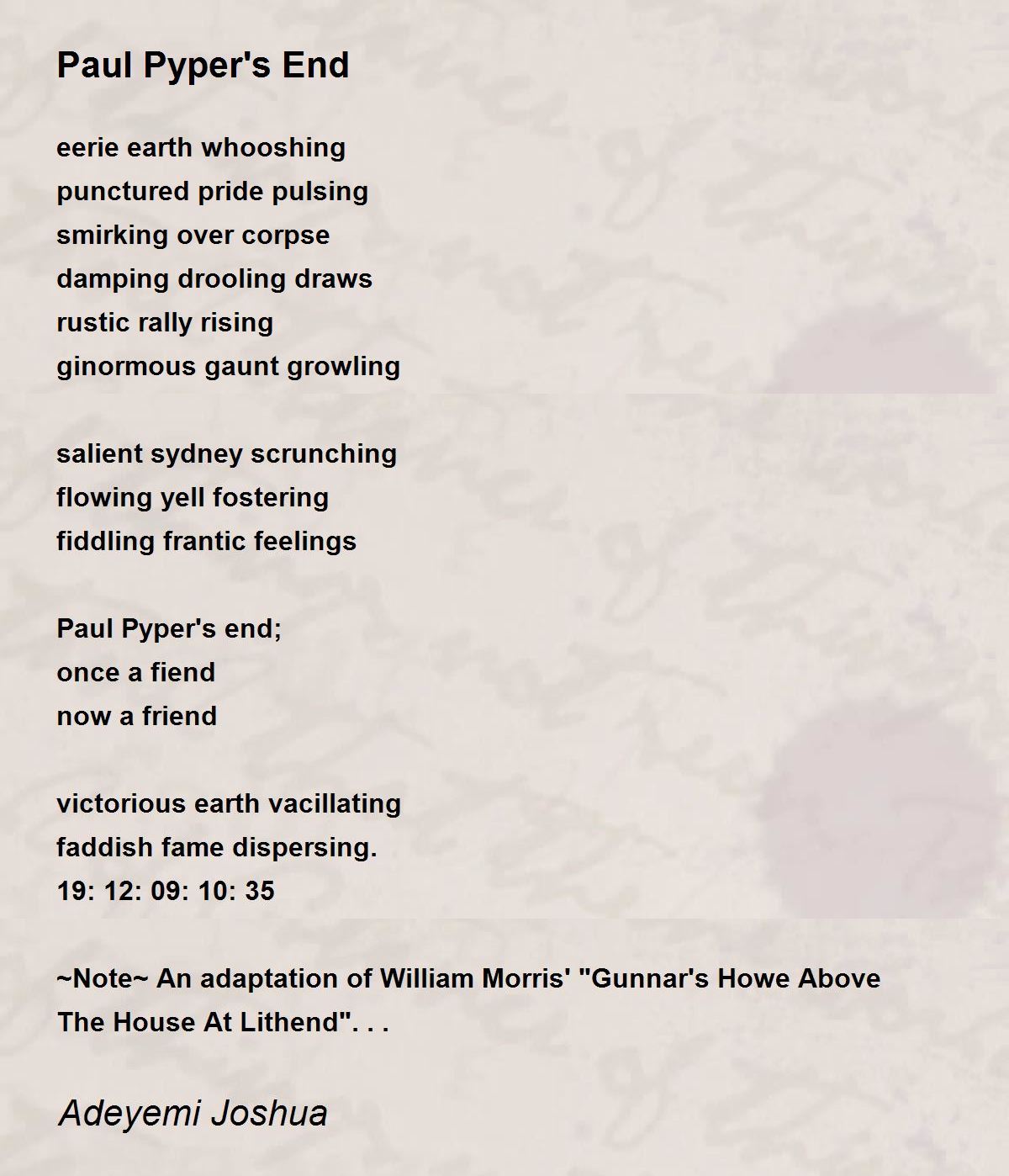 Paul Pyper's End

eerie earth whooshing
punctured pride pulsing
smirking over corpse
damping drooling draws
rustic rally rising
ginormous gaunt growling

salient sydney scrunching
flowing yell fostering
fiddling frantic feelings

Paul Pyper's end;
once a fiend
now a friend

victorious earth vacillating
faddish fame dispersing.
19: 12: 09: 10: 35

~Note~ An adaptation of William Morris' "Gunnar's Howe Above The House At Lithend". . .

Adeyemi Joshua